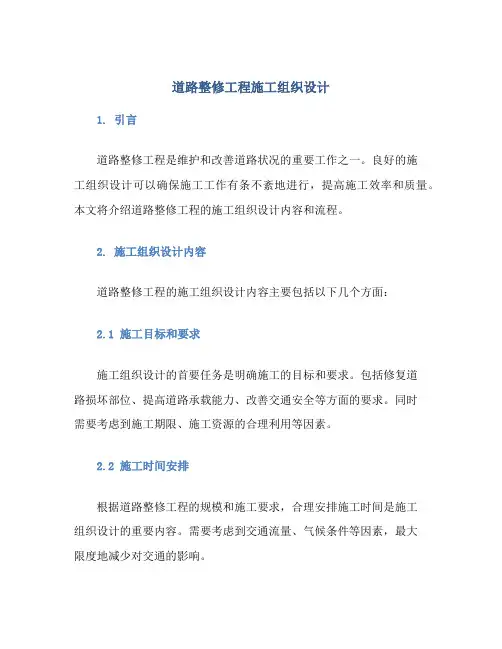 道路整修工程施工组织设计

1. 引言

道路整修工程是维护和改善道路状况的重要工作之一。良好的施工组织设计可以确保施工工作有条不紊地进行，提高施工效率和质量。本文将介绍道路整修工程的施工组织设计内容和流程。

2. 施工组织设计内容

道路整修工程的施工组织设计内容主要包括以下几个方面：

2.1 施工目标和要求

施工组织设计的首要任务是明确施工的目标和要求。包括修复道路损坏部位、提高道路承载能力、改善交通安全等方面的要求。同时需要考虑到施工期限、施工资源的合理利用等因素。

2.2 施工时间安排

根据道路整修工程的规模和施工要求，合理安排施工时间是施工组织设计的重要内容。需要考虑到交通流量、气候条件等因素，最大限度地减少对交通的影响。